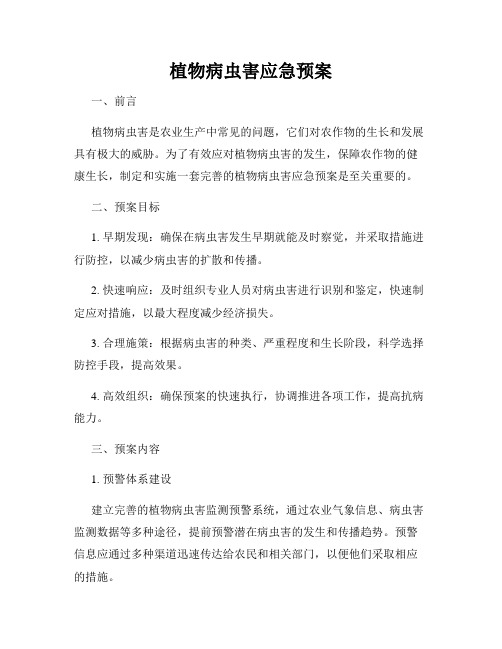 植物病虫害应急预案

一、前言

植物病虫害是农业生产中常见的问题，它们对农作物的生长和发展具有极大的威胁。为了有效应对植物病虫害的发生，保障农作物的健康生长，制定和实施一套完善的植物病虫害应急预案是至关重要的。

二、预案目标

1. 早期发现：确保在病虫害发生早期就能及时察觉，并采取措施进行防控，以减少病虫害的扩散和传播。

2. 快速响应：及时组织专业人员对病虫害进行识别和鉴定，快速制定应对措施，以最大程度减少经济损失。

3. 合理施策：根据病虫害的种类、严重程度和生长阶段，科学选择防控手段，提高效果。

4. 高效组织：确保预案的快速执行，协调推进各项工作，提高抗病能力。

三、预案内容

1. 预警体系建设

建立完善的植物病虫害监测预警系统，通过农业气象信息、病虫害监测数据等多种途径，提前预警潜在病虫害的发生和传播趋势。预警信息应通过多种渠道迅速传达给农民和相关部门，以便他们采取相应的措施。